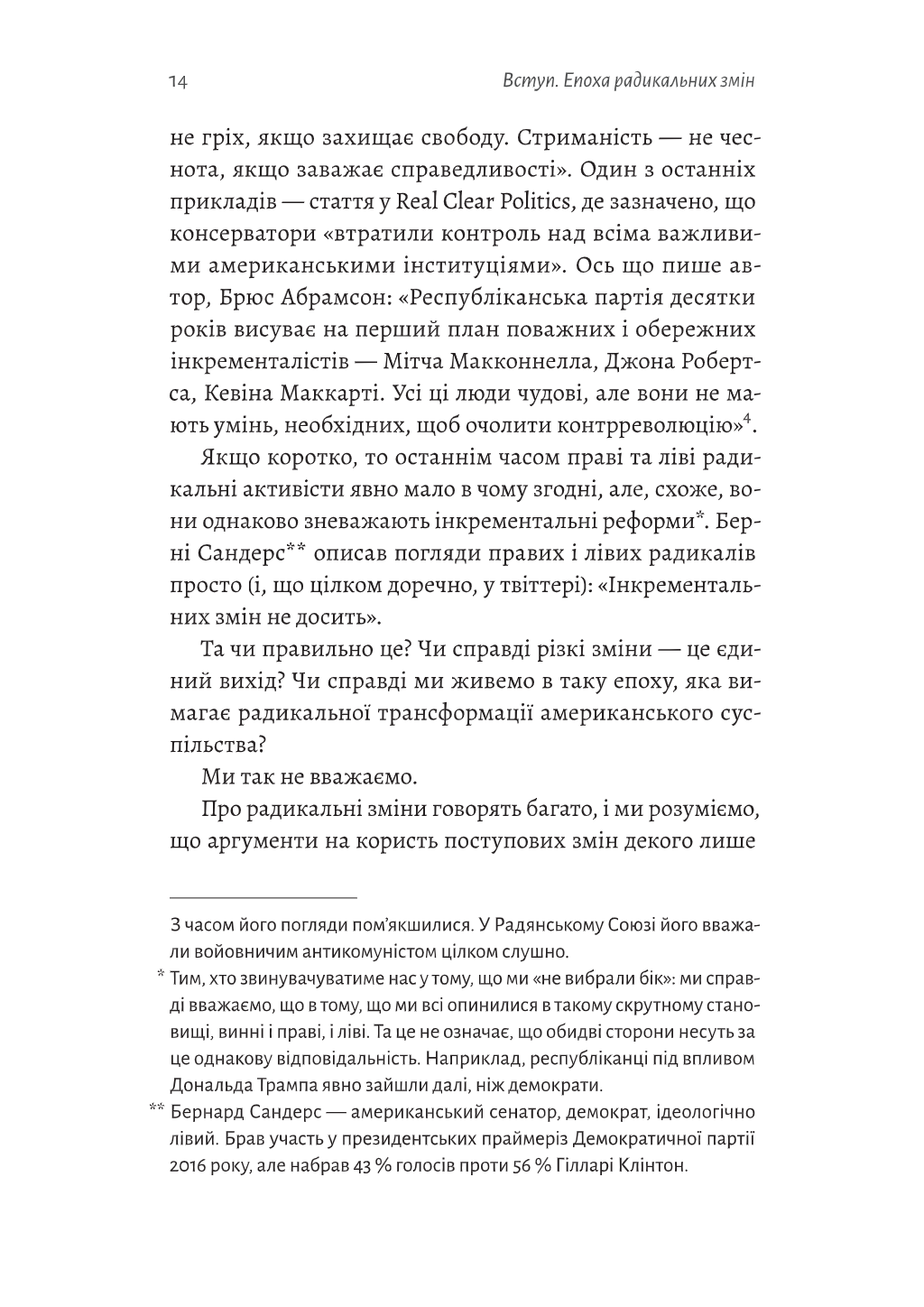 14

Вступ. Епоха радикальних змін

не гріх, якщо захищає свободу. Стриманість — не чеснота, якщо заважає справедливості». Один з останніх прикладів — стаття у Real Clear Politics, де зазначено, що консерватори «втратили контроль над всіма важливими американськими інституціями». Ось що пише автор, Брюс Абрамсон: «Республіканська партія десятки років висуває на перший план поважних і обережних інкременталістів — Мітча Макконнелла, Джона Робертса, Кевіна Маккарті. Усі ці люди чудові, але вони не мають умінь, необхідних, щоб очолити контрреволюцію»$^4$.

Якщо коротко, то останнім часом праві та ліві радикальні активісти явно мало в чому згодні, але, схоже, вони однаково зневажають інкрементальні реформи*. Берні Сандерс** описав погляди правих і лівих радикалів просто (і, що цілком доречно, у твіттері): «Інкрементальних змін не досить».

Та чи правильно це? Чи справді різкі зміни — це єдиний вихід? Чи справді ми живемо в таку епоху, яка вимагає радикальної трансформації американського суспільства?

Ми так не вважаємо.

Про радикальні зміни говорять багато, і ми розуміємо, що аргументи на користь поступових змін декого лише

З часом його погляди пом'якшилися. У Радянському Союзі його вважали войовничим антикомуністом цілком слушно.

* Тим, хто звинувачуватиме нас у тому, що ми «не вибрали бік»: ми справді вважаємо, що в тому, що ми всі опинилися в такому скрутному становищі, винні і праві, і ліві. Та це не означає, що обидві сторони несуть за це однакову відповідальність. Наприклад, республіканці під впливом Дональда Трампа явно зайшли далі, ніж демократи.

** Бернард Сандерс — американський сенатор, демократ, ідеологічно лівий. Брав участь у президентських праймеріз Демократичної партії 2016 року, але набрав 43 % голосів проти 56 % Гілларі Клінтон.